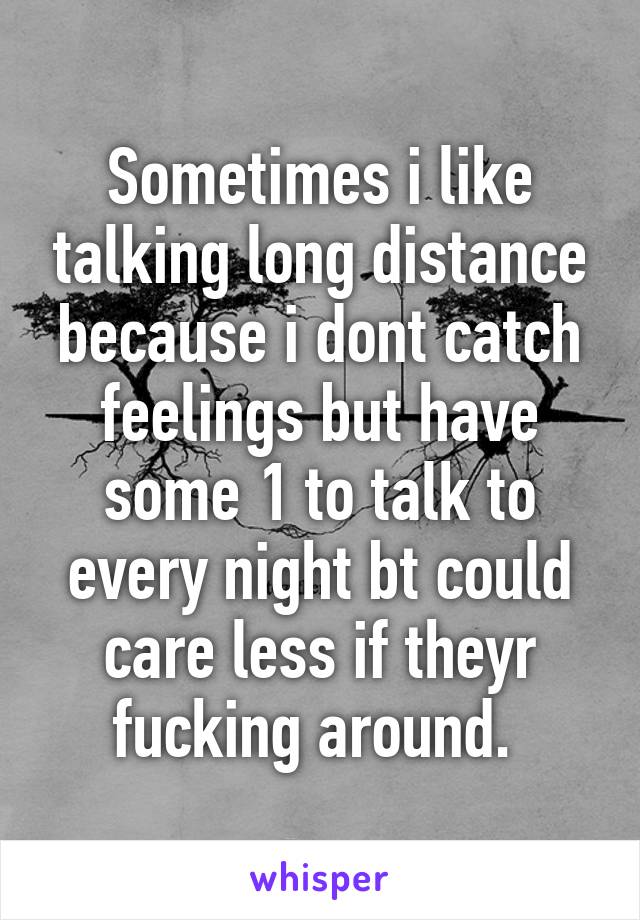 Sometimes i like talking long distance because i dont catch feelings but have some 1 to talk to every night bt could care less if theyr fucking around.

whisper